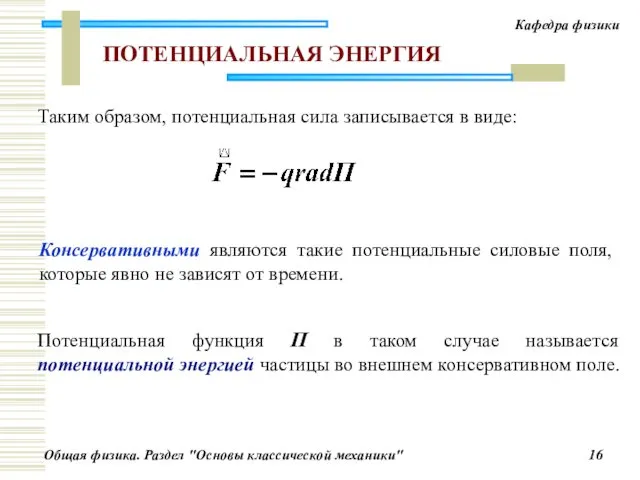 Кафедра физики

ПОТЕНЦИАЛЬНАЯ ЭНЕРГИЯ

Таким образом, потенциальная сила записывается в виде:

$\vec{F} = -qrad\Pi$

Консервативными являются такие потенциальные силовые поля, которые явно не зависят от времени.

Потенциальная функция $\Pi$ в таком случае называется потенциальной энергией частицы во внешнем консервативном поле.

Общая физика. Раздел "Основы классической механики" 16